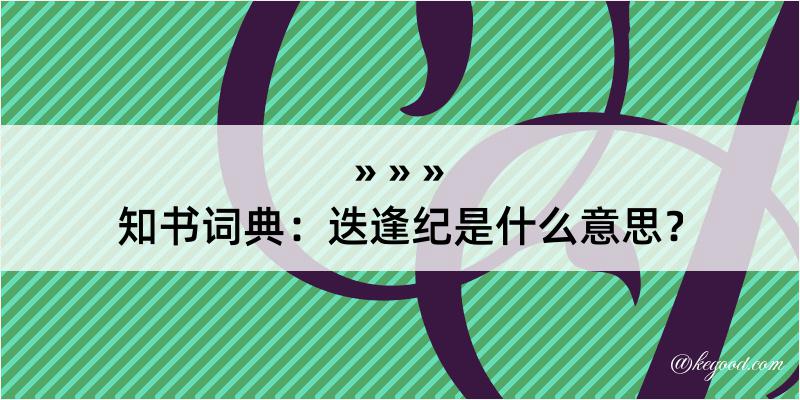 » » »
知书词典：迭逢纪是什么意思？

@kegood.com